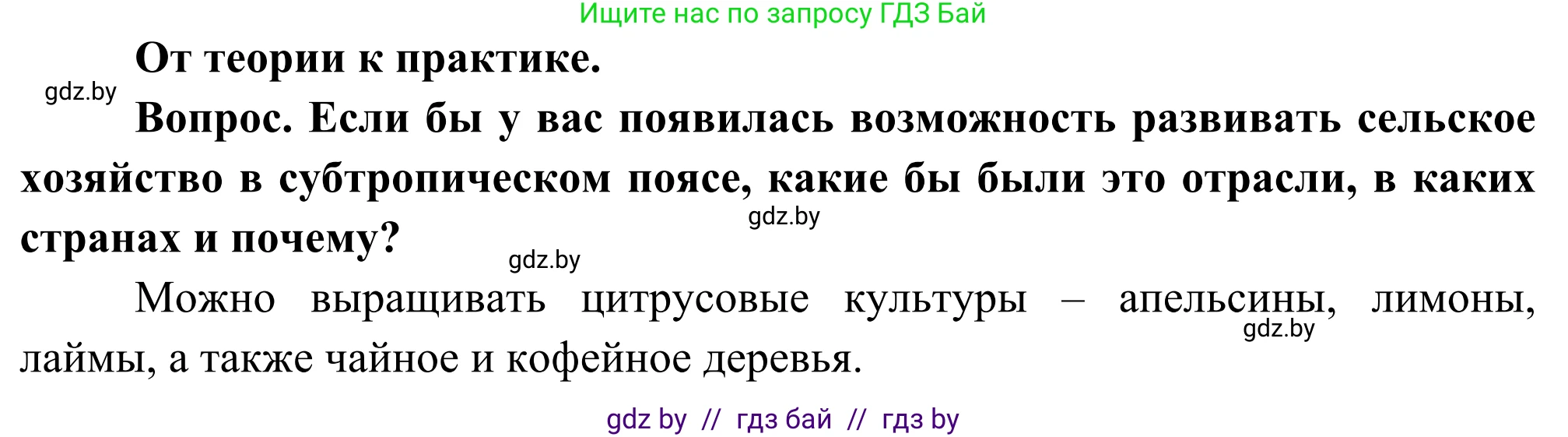 Ищите нас по запросу ГДЗ Бай

От теории к практике.

gdz.by

Вопрос. Если бы у вас появилась возможность развивать сельское хозяйство в субтропическом поясе, какие бы были это отрасли, в каких странах и почему?

gdz.by

gdz.by

Можно выращивать цитрусовые культуры – апельсины, лимоны, лаймы, а также чайное и кофейное деревья.

gdz.by

gdz by // гдз бай // гдз by